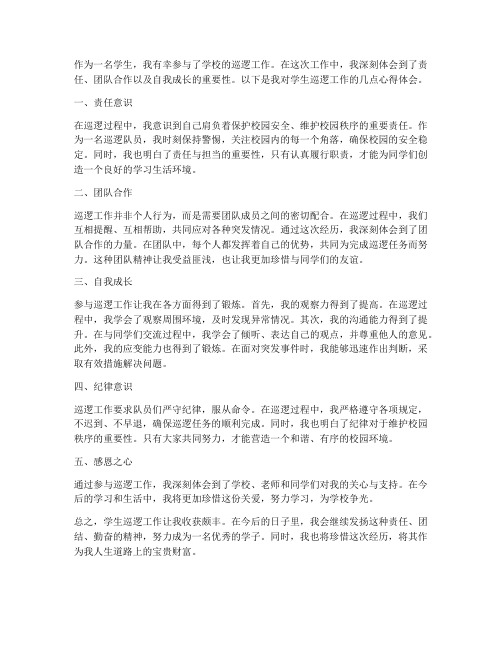 作为一名学生，我有幸参与了学校的巡逻工作。在这次工作中，我深刻体会到了责任、团队合作以及自我成长的重要性。以下是我对学生巡逻工作的几点心得体会。

一、责任意识

在巡逻过程中，我意识到自己肩负着保护校园安全、维护校园秩序的重要责任。作为一名巡逻队员，我时刻保持警惕，关注校园内的每一个角落，确保校园的安全稳定。同时，我也明白了责任与担当的重要性，只有认真履行职责，才能为同学们创造一个良好的学习生活环境。

二、团队合作

巡逻工作并非个人行为，而是需要团队成员之间的密切配合。在巡逻过程中，我们互相提醒、互相帮助，共同应对各种突发情况。通过这次经历，我深刻体会到了团队合作的力量。在团队中，每个人都发挥着自己的优势，共同为完成巡逻任务而努力。这种团队精神让我受益匪浅，也让我更加珍惜与同学们的友谊。

三、自我成长

参与巡逻工作让我在各方面得到了锻炼。首先，我的观察力得到了提高。在巡逻过程中，我学会了观察周围环境，及时发现异常情况。其次，我的沟通能力得到了提升。在与同学们交流过程中，我学会了倾听、表达自己的观点，并尊重他人的意见。此外，我的应变能力也得到了锻炼。在面对突发事件时，我能够迅速作出判断，采取有效措施解决问题。

四、纪律意识

巡逻工作要求队员们严守纪律，服从命令。在巡逻过程中，我严格遵守各项规定，不迟到、不早退，确保巡逻任务的顺利完成。同时，我也明白了纪律对于维护校园秩序的重要性。只有大家共同努力，才能营造一个和谐、有序的校园环境。

五、感恩之心

通过参与巡逻工作，我深刻体会到了学校、老师和同学们对我的关心与支持。在今后的学习和生活中，我将更加珍惜这份关爱，努力学习，为学校争光。

总之，学生巡逻工作让我收获颇丰。在今后的日子里，我会继续发扬这种责任、团结、勤奋的精神，努力成为一名优秀的学子。同时，我也将珍惜这次经历，将其作为我人生道路上的宝贵财富。